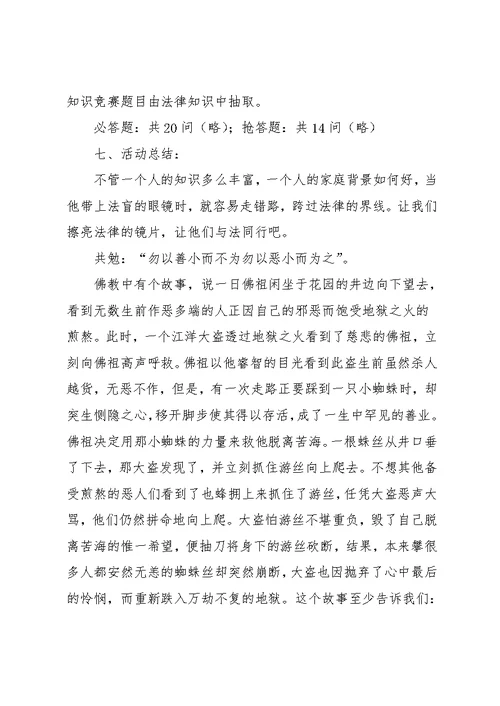 知识竞赛题目由法律知识中抽取。

必答题：共20问（略）；抢答题：共14问（略）

七、活动总结：

不管一个人的知识多么丰富，一个人的家庭背景如何好，当他带上法盲的眼镜时，就容易走错路，跨过法律的界线。让我们擦亮法律的镜片，让他们与法同行吧。

共勉：“勿以善小而不为勿以恶小而为之”。

佛教中有个故事，说一日佛祖闲坐于花园的井边向下望去，看到无数生前作恶多端的人正因自己的邪恶而饱受地狱之火的煎熬。此时，一个江洋大盗透过地狱之火看到了慈悲的佛祖，立刻向佛祖高声呼救。佛祖以他睿智的目光看到此盗生前虽然杀人越货，无恶不作，但是，有一次走路正要踩到一只小蜘蛛时，却突生恻隐之心，移开脚步使其得以存活，成了一生中罕见的善业。佛祖决定用那小蜘蛛的力量来救他脱离苦海。一根蛛丝从井口垂了下去，那大盗发现了，并立刻抓住游丝向上爬去。不想其他备受煎熬的恶人们看到了也蜂拥上来抓住了游丝，任凭大盗恶声大骂，他们仍然拼命地向上爬。大盗怕游丝不堪重负，毁了自己脱离苦海的惟一希望，便抽刀将身下的游丝砍断，结果，本来攀很多人都安然无恙的蜘蛛丝却突然崩断，大盗也因抛弃了心中最后的怜悯，而重新跌入万劫不复的地狱。这个故事至少告诉我们：